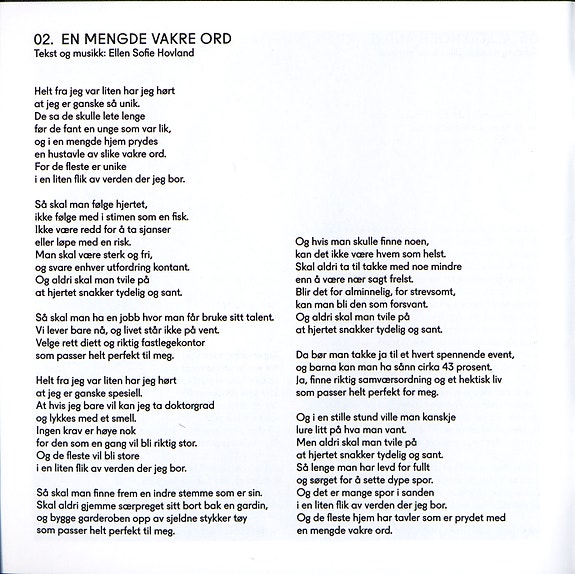 02. EN MENGDE VAKRE ORD
Tekst og musikk: Ellen Sofie Hovland

Helt fra jeg var liten har jeg hørt
at jeg er ganske så unik.
De sa de skulle lete lenge
før de fant en unge som var lik,
og i en mengde hjem prydes
en hustavle av slike vakre ord.
For de fleste er unike
i en liten flik av verden der jeg bor.

Så skal man følge hjertet,
ikke følge med i stimen som en fisk.
Ikke være redd for å ta sjanser
eller løpe med en risk.
Man skal være sterk og fri,
og svare enhver utfordring kontant.
Og aldri skal man tvile på
at hjertet snakker tydelig og sant.

Så skal man ha en jobb hvor man får bruke sitt talent.
Vi lever bare nå, og livet står ikke på vent.
Velge rett diett og riktig fastlegekontor
som passer helt perfekt til meg.

Helt fra jeg var liten har jeg hørt
at jeg er ganske spesiell.
At hvis jeg bare vil kan jeg ta doktorgrad
og lykkes med et smell.
Ingen krav er høye nok
for den som en gang vil bli riktig stor.
Og de fleste vil bli store
i en liten flik av verden der jeg bor.

Så skal man finne frem en indre stemme som er sin.
Skal aldri gjemme særpreget sitt bort bak en gardin,
og bygge garderoben opp av sjeldne stykker tøy
som passer helt perfekt til meg.

Og hvis man skulle finne noen,
kan det ikke være hvem som helst.
Skal aldri ta til takke med noe mindre
enn å være nær sagt frelst.
Blir det for alminnelig, for strevsomt,
kan man bli den som forsvant.
Og aldri skal man tvile på
at hjertet snakker tydelig og sant.

Da bør man takke ja til et hvert spennende event,
og barna kan man ha sånn cirka 43 prosent.
Ja, finne riktig samværsordning og et hektisk liv
som passer helt perfekt for meg.

Og i en stille stund ville man kanskje
lure litt på hva man vant.
Men aldri skal man tvile på
at hjertet snakker tydelig og sant.
Så lenge man har levd for fullt
og sørget for å sette dype spor.
Og det er mange spor i sanden
i en liten flik av verden der jeg bor.
Og de fleste hjem har tavler som er prydet med
en mengde vakre ord.